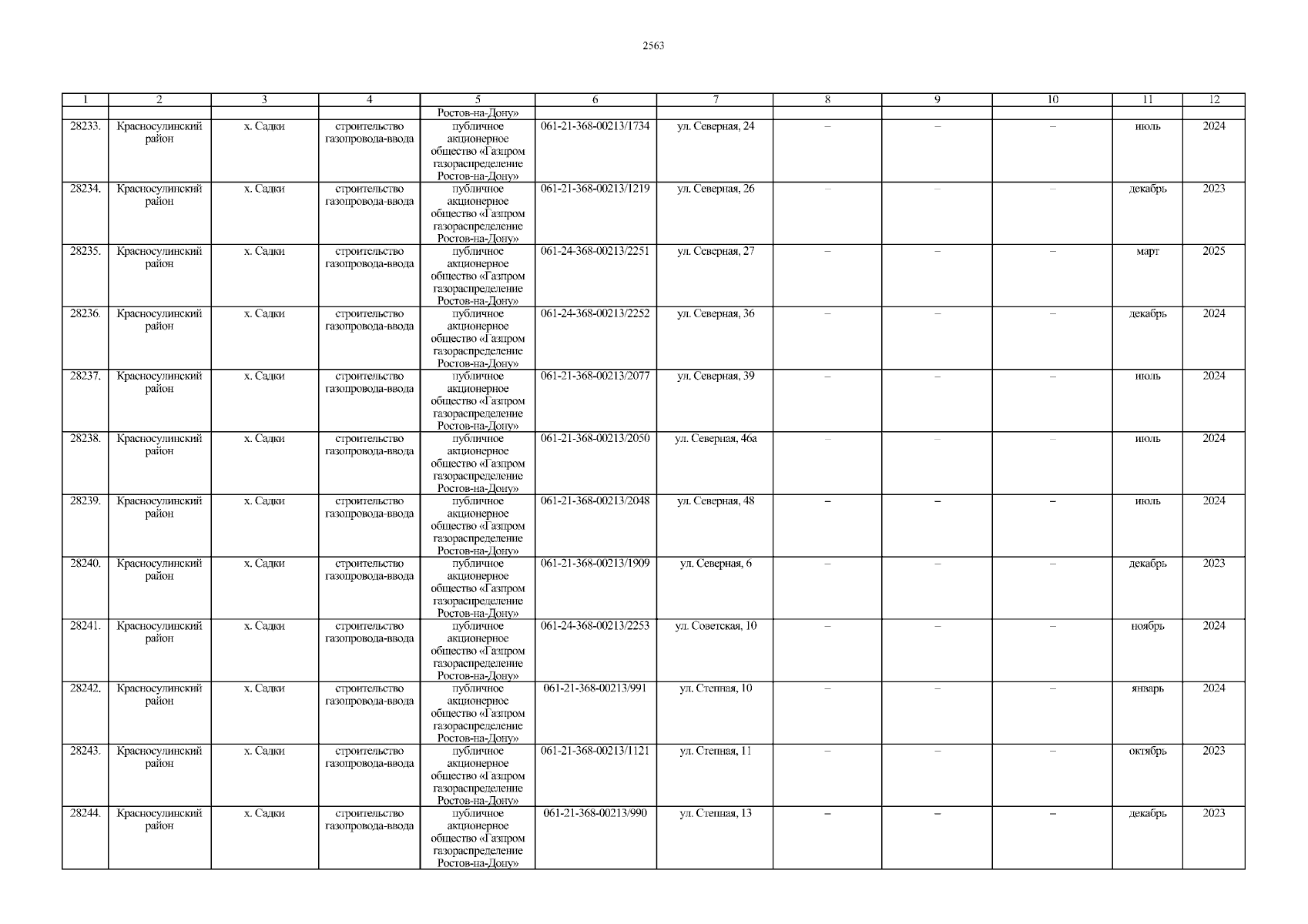 2563

| 1 | 2 | 3 | 4 | 5 | 6 | 7 | 8 | 9 | 10 | 11 | 12 |
|---|---|---|---|---|---|---|---|---|---|---|---|
| | | | | Ростов-на-Дону» | | | | | | | |
| 28233. | Красносулинский район | х. Садки | строительство газопровода-ввода | публичное акционерное общество «Газпром газораспределение Ростов-на-Дону» | 061-21-368-00213/1734 | ул. Северная, 24 | – | – | – | июль | 2024 |
| 28234. | Красносулинский район | х. Садки | строительство газопровода-ввода | публичное акционерное общество «Газпром газораспределение Ростов-на-Дону» | 061-21-368-00213/1219 | ул. Северная, 26 | – | – | – | декабрь | 2023 |
| 28235. | Красносулинский район | х. Садки | строительство газопровода-ввода | публичное акционерное общество «Газпром газораспределение Ростов-на-Дону» | 061-24-368-00213/2251 | ул. Северная, 27 | – | – | – | март | 2025 |
| 28236. | Красносулинский район | х. Садки | строительство газопровода-ввода | публичное акционерное общество «Газпром газораспределение Ростов-на-Дону» | 061-24-368-00213/2252 | ул. Северная, 36 | – | – | – | декабрь | 2024 |
| 28237. | Красносулинский район | х. Садки | строительство газопровода-ввода | публичное акционерное общество «Газпром газораспределение Ростов-на-Дону» | 061-21-368-00213/2077 | ул. Северная, 39 | – | – | – | июль | 2024 |
| 28238. | Красносулинский район | х. Садки | строительство газопровода-ввода | публичное акционерное общество «Газпром газораспределение Ростов-на-Дону» | 061-21-368-00213/2050 | ул. Северная, 46а | – | – | – | июль | 2024 |
| 28239. | Красносулинский район | х. Садки | строительство газопровода-ввода | публичное акционерное общество «Газпром газораспределение Ростов-на-Дону» | 061-21-368-00213/2048 | ул. Северная, 48 | – | – | – | июль | 2024 |
| 28240. | Красносулинский район | х. Садки | строительство газопровода-ввода | публичное акционерное общество «Газпром газораспределение Ростов-на-Дону» | 061-21-368-00213/1909 | ул. Северная, 6 | – | – | – | декабрь | 2023 |
| 28241. | Красносулинский район | х. Садки | строительство газопровода-ввода | публичное акционерное общество «Газпром газораспределение Ростов-на-Дону» | 061-24-368-00213/2253 | ул. Советская, 10 | – | – | – | ноябрь | 2024 |
| 28242. | Красносулинский район | х. Садки | строительство газопровода-ввода | публичное акционерное общество «Газпром газораспределение Ростов-на-Дону» | 061-21-368-00213/991 | ул. Степная, 10 | – | – | – | январь | 2024 |
| 28243. | Красносулинский район | х. Садки | строительство газопровода-ввода | публичное акционерное общество «Газпром газораспределение Ростов-на-Дону» | 061-21-368-00213/1121 | ул. Степная, 11 | – | – | – | октябрь | 2023 |
| 28244. | Красносулинский район | х. Садки | строительство газопровода-ввода | публичное акционерное общество «Газпром газораспределение Ростов-на-Дону» | 061-21-368-00213/990 | ул. Степная, 13 | – | – | – | декабрь | 2023 |